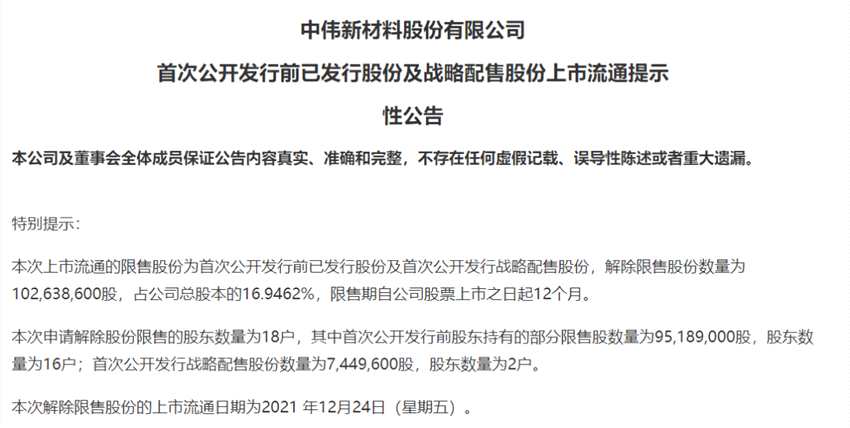 中伟新材料股份有限公司

首次公开发行前已发行股份及战略配售股份上市流通提示性公告

本公司及董事会全体成员保证公告内容真实、准确和完整，不存在任何虚假记载、误导性陈述或者重大遗漏。

特别提示：

本次上市流通的限售股份为首次公开发行前已发行股份及首次公开发行战略配售股份，解除限售股份数量为102,638,600股，占公司总股本的16.9462%，限售期自公司股票上市之日起12个月。

本次申请解除股份限售的股东数量为18户，其中首次公开发行前股东持有的部分限售股数量为95,189,000股，股东数量为16户；首次公开发行战略配售股份数量为7,449,600股，股东数量为2户。

本次解除限售股份的上市流通日期为2021 年12月24日（星期五）。